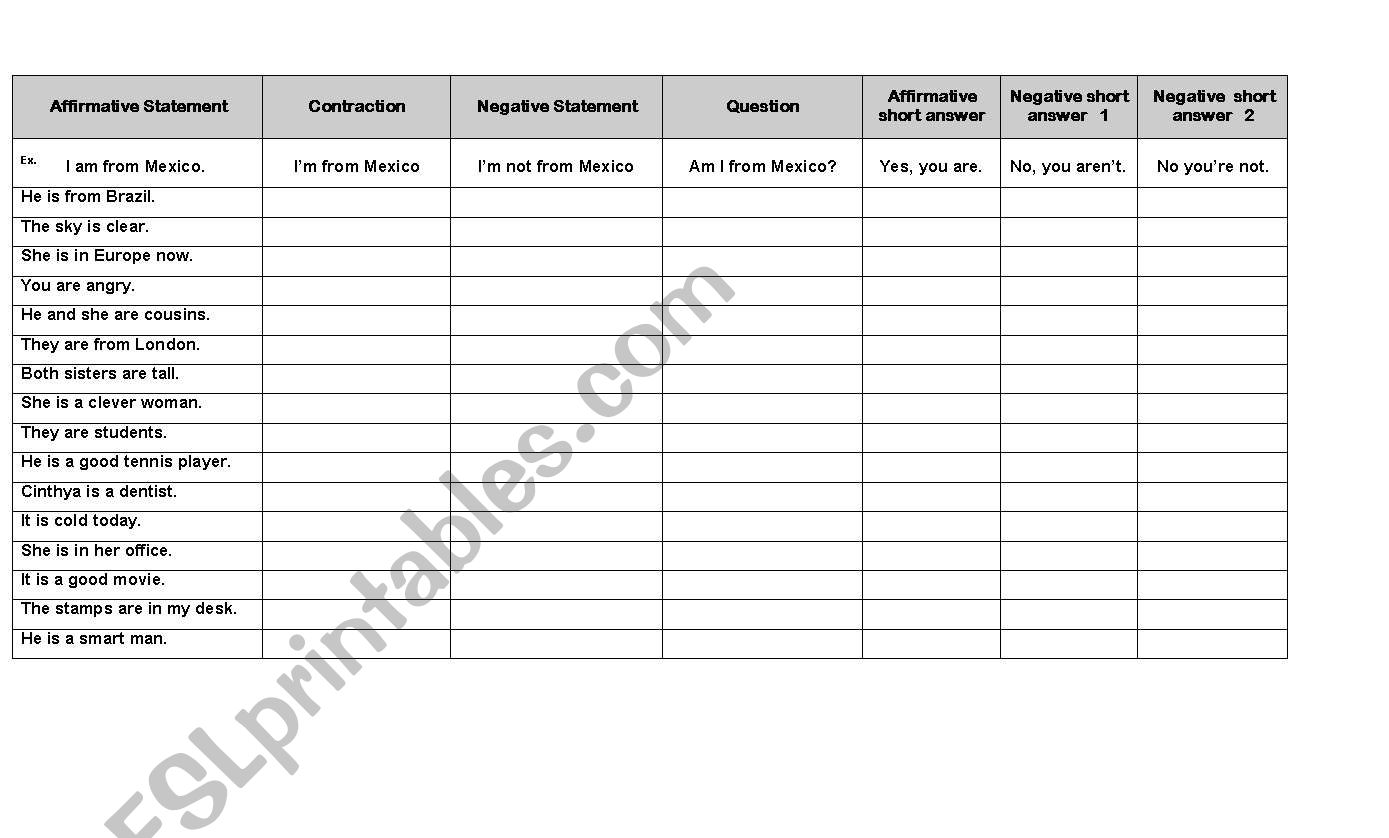 | Affirmative Statement | Contraction | Negative Statement | Question | Affirmative short answer | Negative short answer 1 | Negative short answer 2 |
|---|---|---|---|---|---|---|
| Ex. I am from Mexico. | I'm from Mexico | I'm not from Mexico | Am I from Mexico? | Yes, you are. | No, you aren't. | No you're not. |
| He is from Brazil. | | | | | | |
| The sky is clear. | | | | | | |
| She is in Europe now. | | | | | | |
| You are angry. | | | | | | |
| He and she are cousins. | | | | | | |
| They are from London. | | | | | | |
| Both sisters are tall. | | | | | | |
| She is a clever woman. | | | | | | |
| They are students. | | | | | | |
| He is a good tennis player. | | | | | | |
| Cinthya is a dentist. | | | | | | |
| It is cold today. | | | | | | |
| She is in her office. | | | | | | |
| It is a good movie. | | | | | | |
| The stamps are in my desk. | | | | | | |
| He is a smart man. | | | | | | |

ESLprintables.com